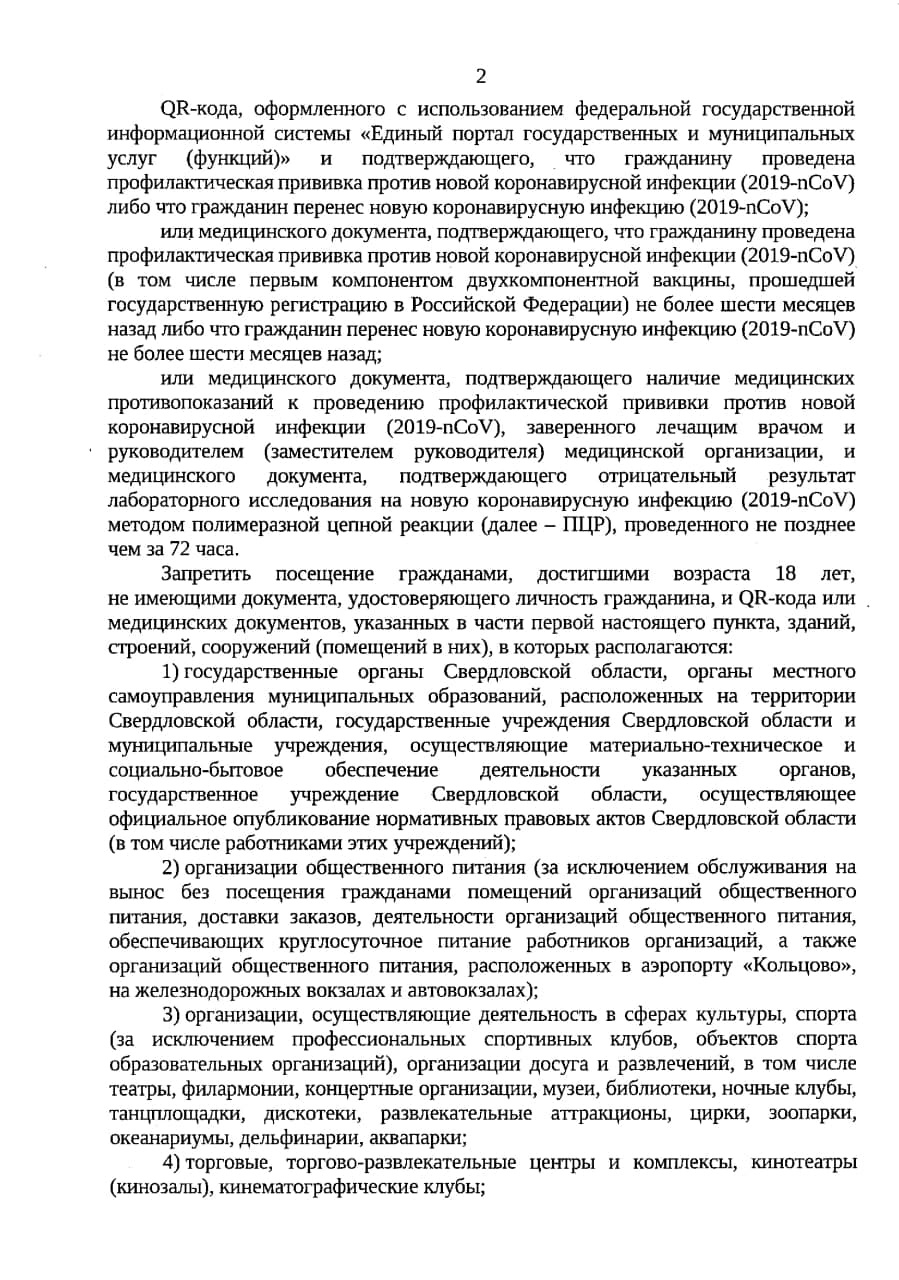 2

QR-кода, оформленного с использованием федеральной государственной информационной системы «Единый портал государственных и муниципальных услуг (функций)» и подтверждающего, что гражданину проведена профилактическая прививка против новой коронавирусной инфекции (2019-nCoV) либо что гражданин перенес новую коронавирусную инфекцию (2019-nCoV);

или медицинского документа, подтверждающего, что гражданину проведена профилактическая прививка против новой коронавирусной инфекции (2019-nCoV) (в том числе первым компонентом двухкомпонентной вакцины, прошедшей государственную регистрацию в Российской Федерации) не более шести месяцев назад либо что гражданин перенес новую коронавирусную инфекцию (2019-nCoV) не более шести месяцев назад;

или медицинского документа, подтверждающего наличие медицинских противопоказаний к проведению профилактической прививки против новой коронавирусной инфекции (2019-nCoV), заверенного лечащим врачом и руководителем (заместителем руководителя) медицинской организации, и медицинского документа, подтверждающего отрицательный результат лабораторного исследования на новую коронавирусную инфекцию (2019-nCoV) методом полимеразной цепной реакции (далее – ПЦР), проведенного не позднее чем за 72 часа.

Запретить посещение гражданами, достигшими возраста 18 лет, не имеющими документа, удостоверяющего личность гражданина, и QR-кода или медицинских документов, указанных в части первой настоящего пункта, зданий, строений, сооружений (помещений в них), в которых располагаются:

1) государственные органы Свердловской области, органы местного самоуправления муниципальных образований, расположенных на территории Свердловской области, государственные учреждения Свердловской области и муниципальные учреждения, осуществляющие материально-техническое и социально-бытовое обеспечение деятельности указанных органов, государственное учреждение Свердловской области, осуществляющее официальное опубликование нормативных правовых актов Свердловской области (в том числе работниками этих учреждений);

2) организации общественного питания (за исключением обслуживания на вынос без посещения гражданами помещений организаций общественного питания, доставки заказов, деятельности организаций общественного питания, обеспечивающих круглосуточное питание работников организаций, а также организаций общественного питания, расположенных в аэропорту «Кольцово», на железнодорожных вокзалах и автовокзалах);

3) организации, осуществляющие деятельность в сферах культуры, спорта (за исключением профессиональных спортивных клубов, объектов спорта образовательных организаций), организации досуга и развлечений, в том числе театры, филармонии, концертные организации, музеи, библиотеки, ночные клубы, танцплощадки, дискотеки, развлекательные аттракционы, цирки, зоопарки, океанариумы, дельфинарии, аквапарки;

4) торговые, торгово-развлекательные центры и комплексы, кинотеатры (кинозалы), кинематографические клубы;